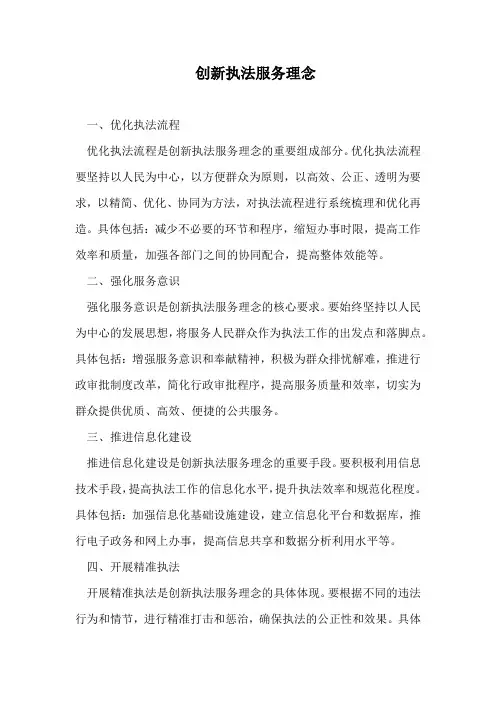 创新执法服务理念

一、优化执法流程

优化执法流程是创新执法服务理念的重要组成部分。优化执法流程要坚持以人民为中心，以方便群众为原则，以高效、公正、透明为要求，以精简、优化、协同为方法，对执法流程进行系统梳理和优化再造。具体包括：减少不必要的环节和程序，缩短办事时限，提高工作效率和质量，加强各部门之间的协同配合，提高整体效能等。

二、强化服务意识

强化服务意识是创新执法服务理念的核心要求。要始终坚持以人民为中心的发展思想，将服务人民群众作为执法工作的出发点和落脚点。具体包括：增强服务意识和奉献精神，积极为群众排忧解难，推进行政审批制度改革，简化行政审批程序，提高服务质量和效率，切实为群众提供优质、高效、便捷的公共服务。

三、推进信息化建设

推进信息化建设是创新执法服务理念的重要手段。要积极利用信息技术手段，提高执法工作的信息化水平，提升执法效率和规范化程度。具体包括：加强信息化基础设施建设，建立信息化平台和数据库，推行电子政务和网上办事，提高信息共享和数据分析利用水平等。

四、开展精准执法

开展精准执法是创新执法服务理念的具体体现。要根据不同的违法行为和情节，进行精准打击和惩治，确保执法的公正性和效果。具体